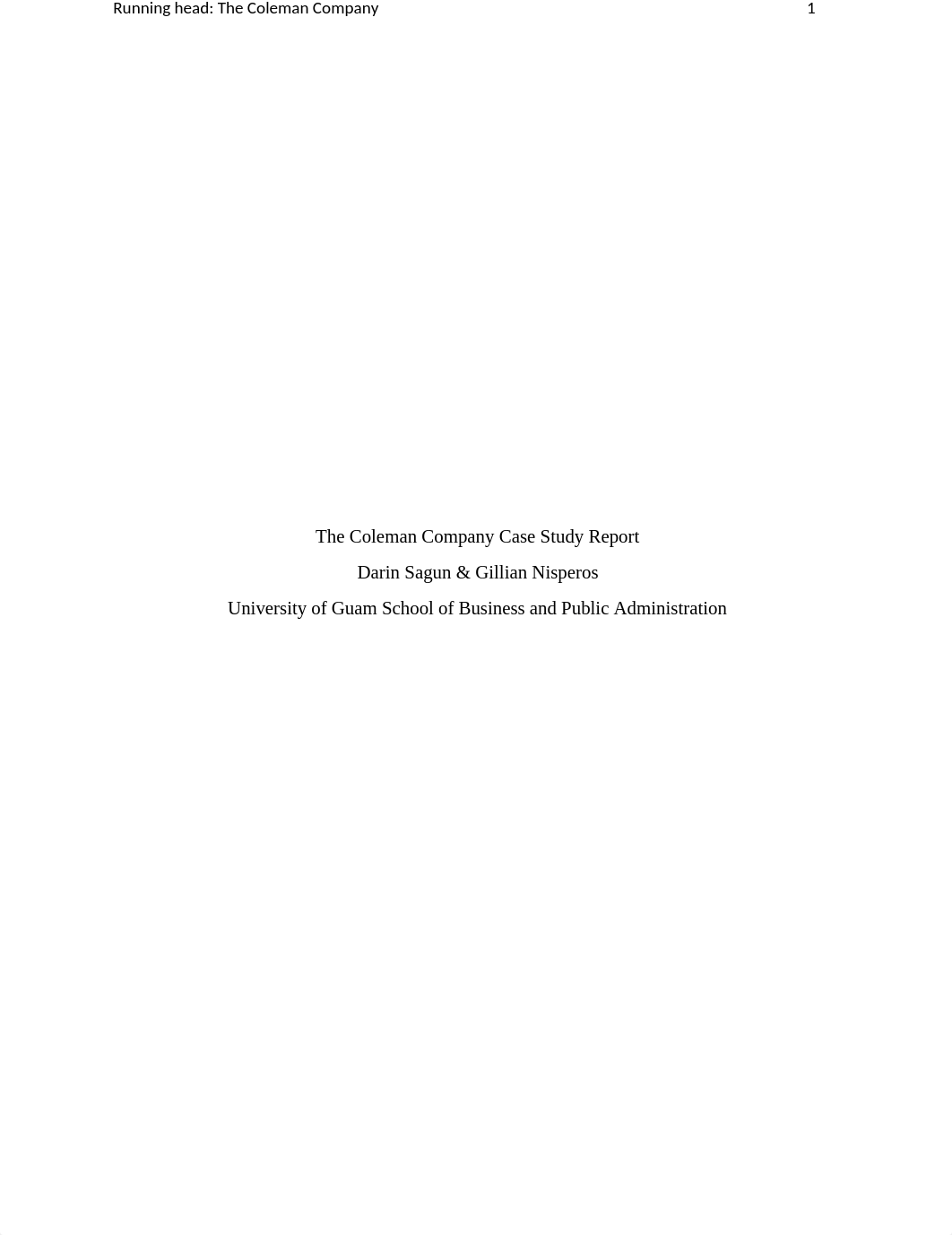 Running head: The Coleman Company 1

The Coleman Company Case Study Report

Darin Sagun & Gillian Nisperos

University of Guam School of Business and Public Administration